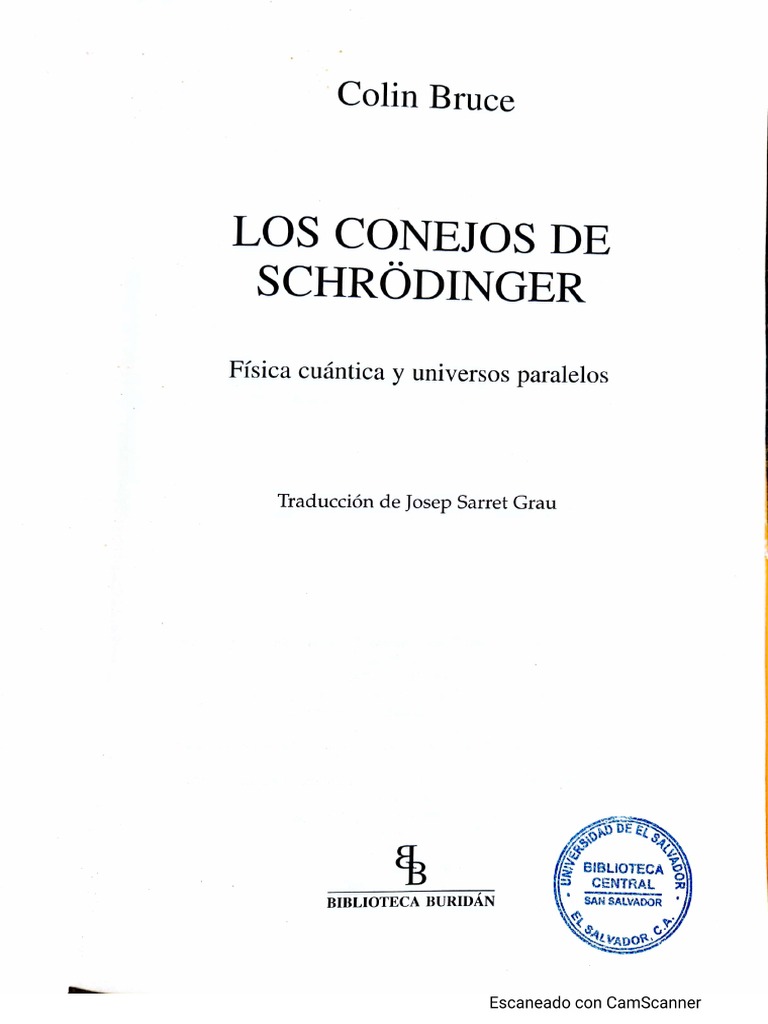 Colin Bruce

LOS CONEJOS DE SCHRÖDINGER

Física cuántica y universos paralelos

Traducción de Josep Sarret Grau

BB

BIBLIOTECA BURIDÁN

UNIVERSIDAD DE EL SALVADOR
BIBLIOTECA CENTRAL
SAN SALVADOR
EL SALVADOR, C.A.

Escaneado con CamScanner